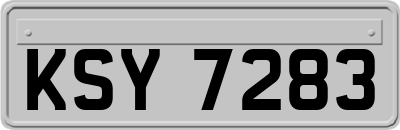 KSY 7283